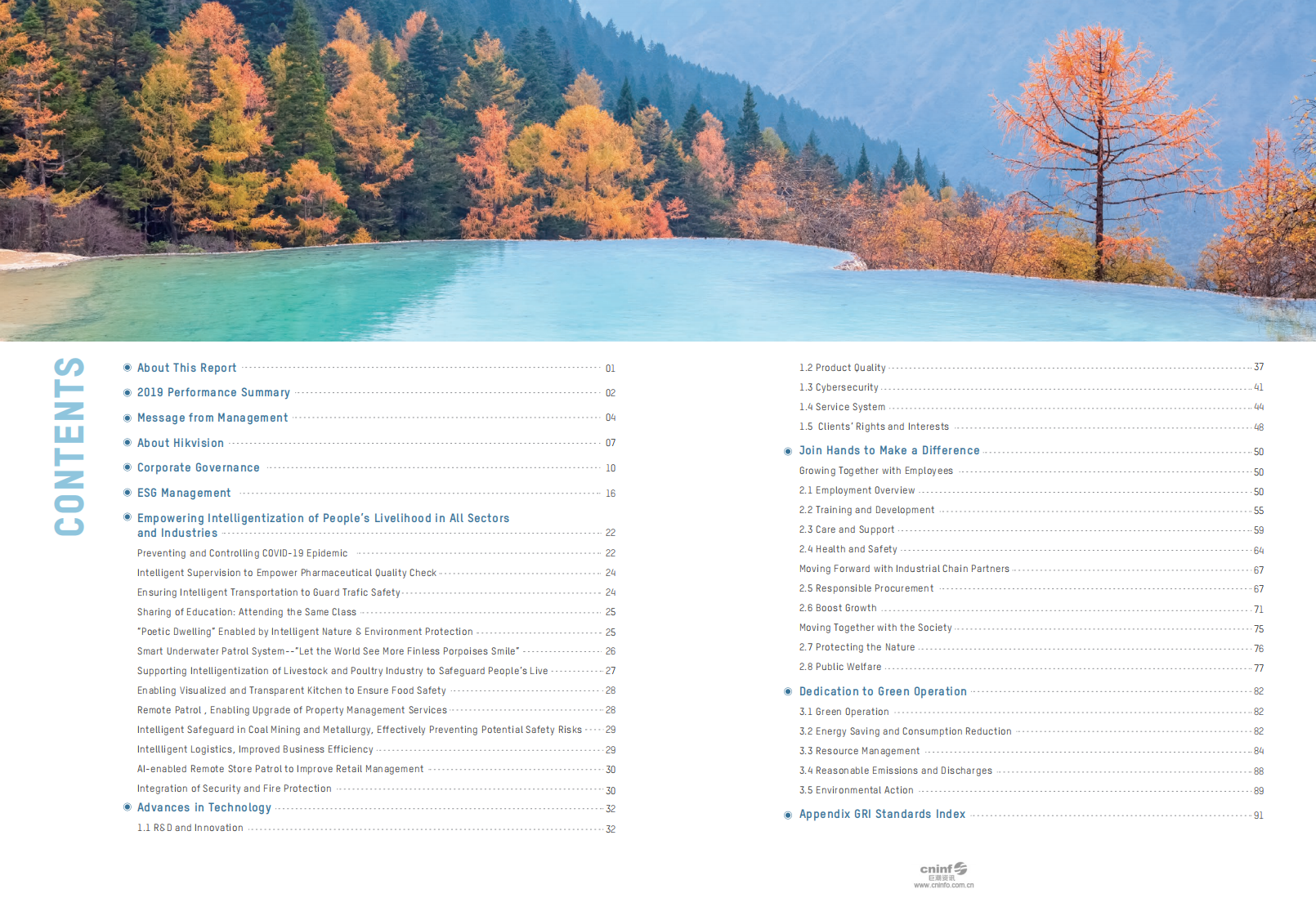 CONTENTS

About This Report 01

2019 Performance Summary 02

Message from Management 04

About Hikvision 07

Corporate Governance 10

ESG Management 16

Empowering Intelligentization of People's Livelihood in All Sectors and Industries 22

Preventing and Controlling COVID-19 Epidemic 22

Intelligent Supervision to Empower Pharmaceutical Quality Check 24

Ensuring Intelligent Transportation to Guard Trafic Safety 24

Sharing of Education: Attending the Same Class 25

"Poetic Dwelling" Enabled by Intelligent Nature & Environment Protection 25

Smart Underwater Patrol System--"Let the World See More Finless Porpoises Smile" 26

Supporting Intelligentization of Livestock and Poultry Industry to Safeguard People's Live 27

Enabling Visualized and Transparent Kitchen to Ensure Food Safety 28

Remote Patrol , Enabling Upgrade of Property Management Services 28

Intelligent Safeguard in Coal Mining and Metallurgy, Effectively Preventing Potential Safety Risks 29

Intellligent Logistics, Improved Business Efficiency 29

AI-enabled Remote Store Patrol to Improve Retail Management 30

Integration of Security and Fire Protection 30

Advances in Technology 32

1.1 R&D and Innovation 32

1.2 Product Quality 37

1.3 Cybersecurity 41

1.4 Service System 44

1.5 Clients' Rights and Interests 48

Join Hands to Make a Difference 50

Growing Together with Employees 50

2.1 Employment Overview 50

2.2 Training and Development 55

2.3 Care and Support 59

2.4 Health and Safety 64

Moving Forward with Industrial Chain Partners 67

2.5 Responsible Procurement 67

2.6 Boost Growth 71

Moving Together with the Society 75

2.7 Protecting the Nature 76

2.8 Public Welfare 77

Dedication to Green Operation 82

3.1 Green Operation 82

3.2 Energy Saving and Consumption Reduction 82

3.3 Resource Management 84

3.4 Reasonable Emissions and Discharges 88

3.5 Environmental Action 89

Appendix GRI Standards Index 91

cninf
巨潮资讯
www.cninfo.com.cn